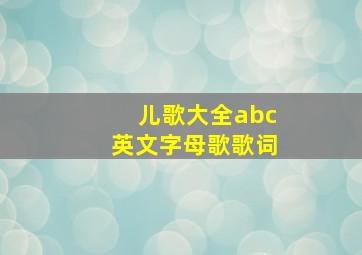 儿歌大全abc
英文字母歌歌词